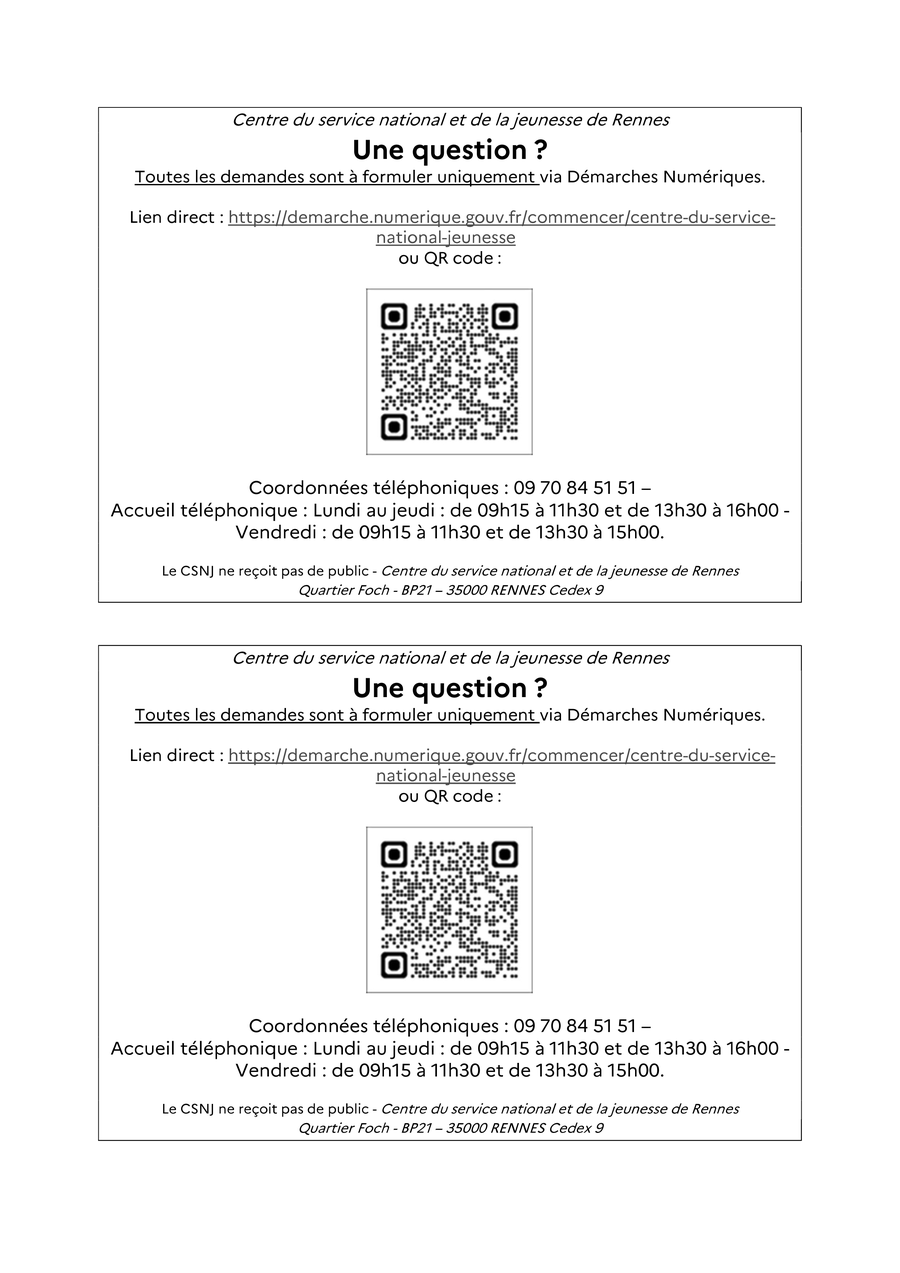 Centre du service national et de la jeunesse de Rennes

Une question ?

Toutes les demandes sont à formuler uniquement via Démarches Numériques.

Lien direct : https://demarche.numerique.gouv.fr/commencer/centre-du-service-national-jeunesse
ou QR code :

Coordonnées téléphoniques : 09 70 84 51 51 –
Accueil téléphonique : Lundi au jeudi : de 09h15 à 11h30 et de 13h30 à 16h00 -
Vendredi : de 09h15 à 11h30 et de 13h30 à 15h00.

Le CSNJ ne reçoit pas de public - Centre du service national et de la jeunesse de Rennes
Quartier Foch - BP21 – 35000 RENNES Cedex 9

Centre du service national et de la jeunesse de Rennes

Une question ?

Toutes les demandes sont à formuler uniquement via Démarches Numériques.

Lien direct : https://demarche.numerique.gouv.fr/commencer/centre-du-service-national-jeunesse
ou QR code :

Coordonnées téléphoniques : 09 70 84 51 51 –
Accueil téléphonique : Lundi au jeudi : de 09h15 à 11h30 et de 13h30 à 16h00 -
Vendredi : de 09h15 à 11h30 et de 13h30 à 15h00.

Le CSNJ ne reçoit pas de public - Centre du service national et de la jeunesse de Rennes
Quartier Foch - BP21 – 35000 RENNES Cedex 9